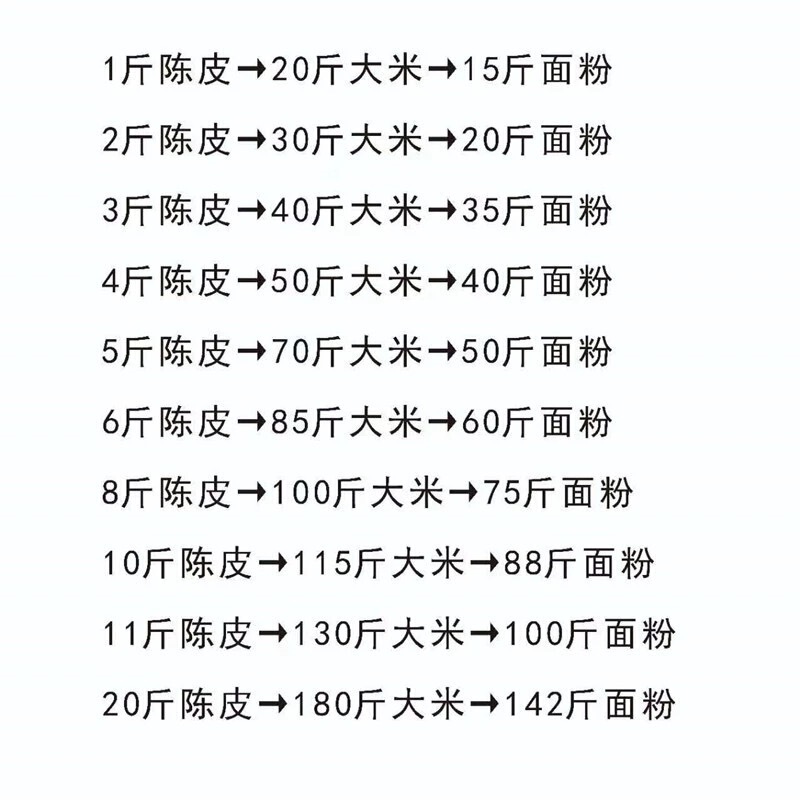 1斤陈皮→20斤大米→15斤面粉

2斤陈皮→30斤大米→20斤面粉

3斤陈皮→40斤大米→35斤面粉

4斤陈皮→50斤大米→40斤面粉

5斤陈皮→70斤大米→50斤面粉

6斤陈皮→85斤大米→60斤面粉

8斤陈皮→100斤大米→75斤面粉

10斤陈皮→115斤大米→88斤面粉

11斤陈皮→130斤大米→100斤面粉

20斤陈皮→180斤大米→142斤面粉